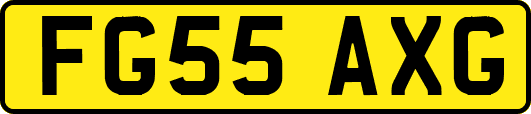 FG55 AXG